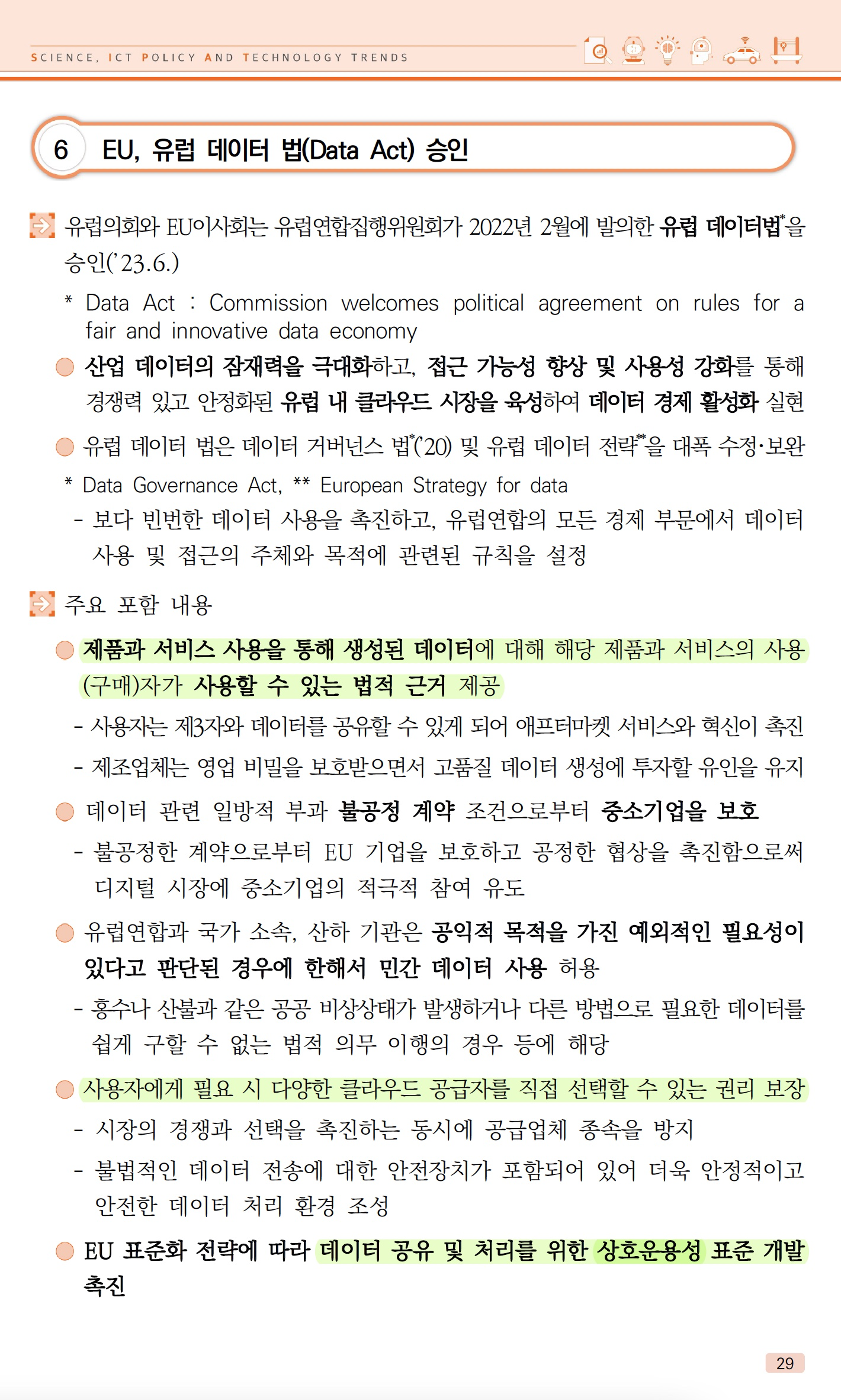 SCIENCE, ICT POLICY AND TECHNOLOGY TRENDS

6 EU, 유럽 데이터 법(Data Act) 승인

유럽의회와 EU이사회는 유럽연합집행위원회가 2022년 2월에 발의한 유럽 데이터법*을 승인('23.6.)

* Data Act : Commission welcomes political agreement on rules for a fair and innovative data economy

산업 데이터의 잠재력을 극대화하고, 접근 가능성 향상 및 사용성 강화를 통해 경쟁력 있고 안정화된 유럽 내 클라우드 시장을 육성하여 데이터 경제 활성화 실현

유럽 데이터 법은 데이터 거버넌스 법*('20) 및 유럽 데이터 전략**을 대폭 수정·보완

* Data Governance Act, ** European Strategy for data

- 보다 빈번한 데이터 사용을 촉진하고, 유럽연합의 모든 경제 부문에서 데이터 사용 및 접근의 주체와 목적에 관련된 규칙을 설정

주요 포함 내용

제품과 서비스 사용을 통해 생성된 데이터에 대해 해당 제품과 서비스의 사용(구매)자가 사용할 수 있는 법적 근거 제공

- 사용자는 제3자와 데이터를 공유할 수 있게 되어 애프터마켓 서비스와 혁신이 촉진

- 제조업체는 영업 비밀을 보호받으면서 고품질 데이터 생성에 투자할 유인을 유지

데이터 관련 일방적 부과 불공정 계약 조건으로부터 중소기업을 보호

- 불공정한 계약으로부터 EU 기업을 보호하고 공정한 협상을 촉진함으로써 디지털 시장에 중소기업의 적극적 참여 유도

유럽연합과 국가 소속, 산하 기관은 공익적 목적을 가진 예외적인 필요성이 있다고 판단된 경우에 한해서 민간 데이터 사용 허용

- 홍수나 산불과 같은 공공 비상상태가 발생하거나 다른 방법으로 필요한 데이터를 쉽게 구할 수 없는 법적 의무 이행의 경우 등에 해당

사용자에게 필요 시 다양한 클라우드 공급자를 직접 선택할 수 있는 권리 보장

- 시장의 경쟁과 선택을 촉진하는 동시에 공급업체 종속을 방지

- 불법적인 데이터 전송에 대한 안전장치가 포함되어 있어 더욱 안정적이고 안전한 데이터 처리 환경 조성

EU 표준화 전략에 따라 데이터 공유 및 처리를 위한 상호운용성 표준 개발 촉진

29